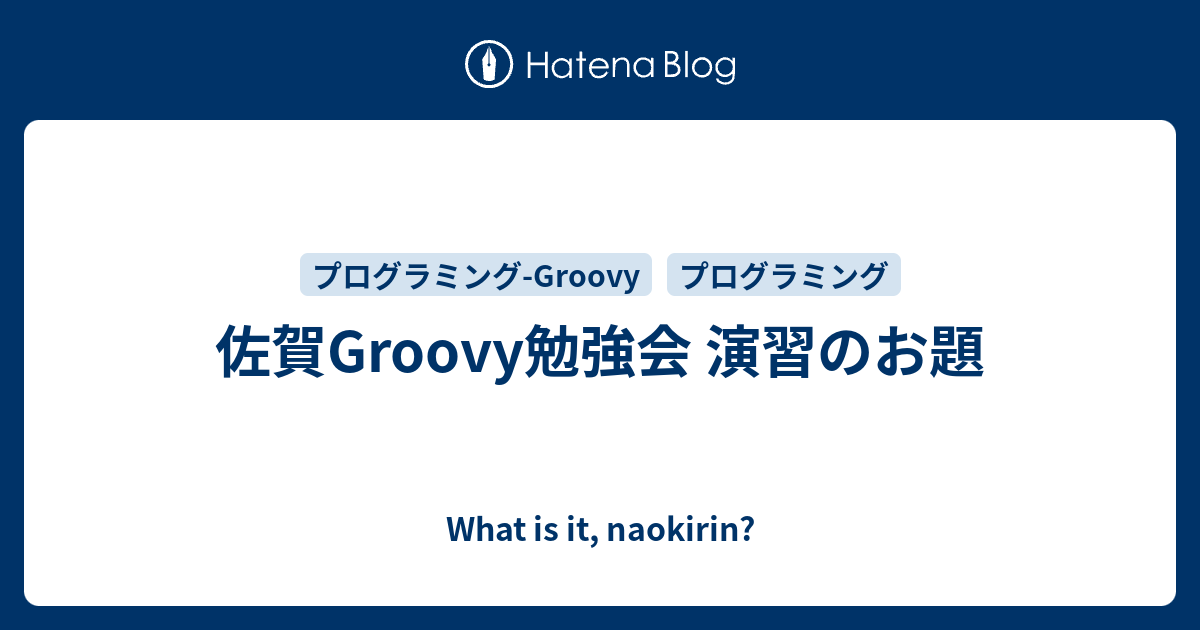 Hatena Blog

プログラミング-Groovy プログラミング

佐賀Groovy勉強会 演習のお題

What is it, naokirin?